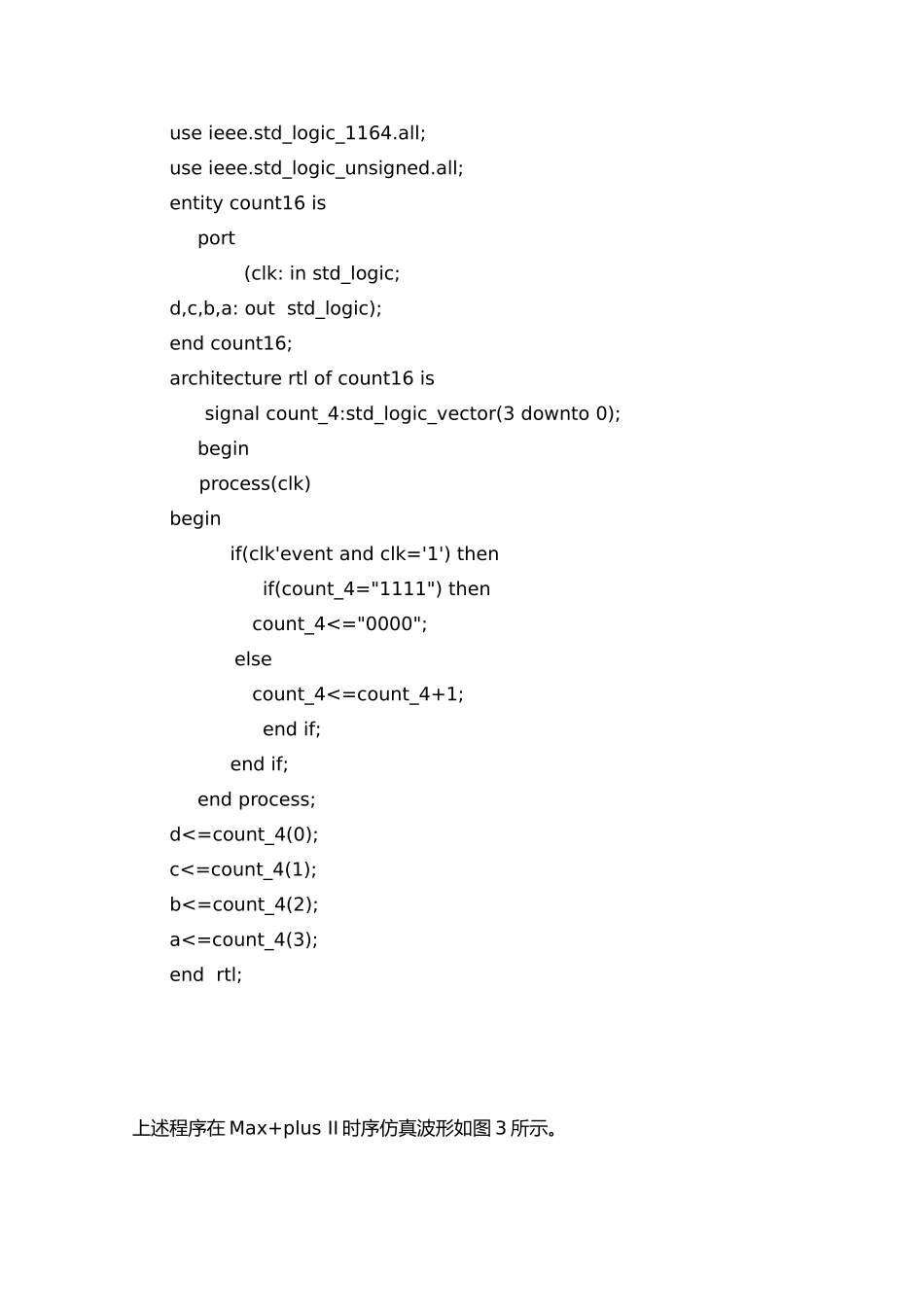 use ieee.std_logic_1164.all;
use ieee.std_logic_unsigned.all;
entity count16 is
    port
          (clk: in std_logic;
d,c,b,a: out  std_logic);
end count16;
architecture rtl of count16 is
     signal count_4:std_logic_vector(3 downto 0);
    begin
    process(clk)
begin
        if(clk'event and clk='1') then
             if(count_4="1111") then
           count_4<="0000";
         else
           count_4<=count_4+1;
             end if;
        end if;
    end process;
d<=count_4(0);
c<=count_4(1);
b<=count_4(2);
a<=count_4(3);
end  rtl;

上述程序在Max+plus II时序仿真波形如图3所示。